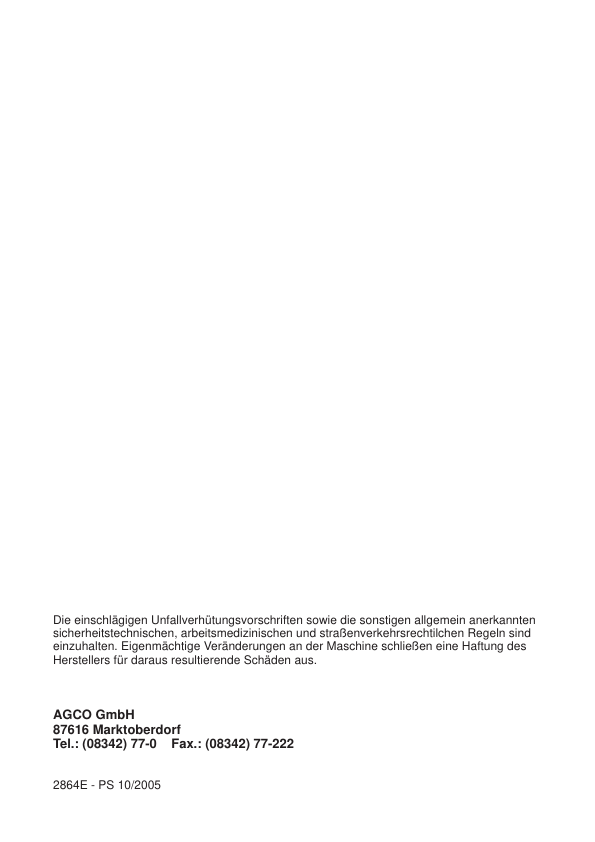 Die einschlägigen Unfallverhütungsvorschriften sowie die sonstigen allgemein anerkannten sicherheitstechnischen, arbeitsmedizinischen und straßenverkehrsrechtilchen Regeln sind einzuhalten. Eigenmächtige Veränderungen an der Maschine schließen eine Haftung des Herstellers für daraus resultierende Schäden aus.

AGCO GmbH
87616 Marktoberdorf
Tel.: (08342) 77-0 Fax.: (08342) 77-222

2864E - PS 10/2005